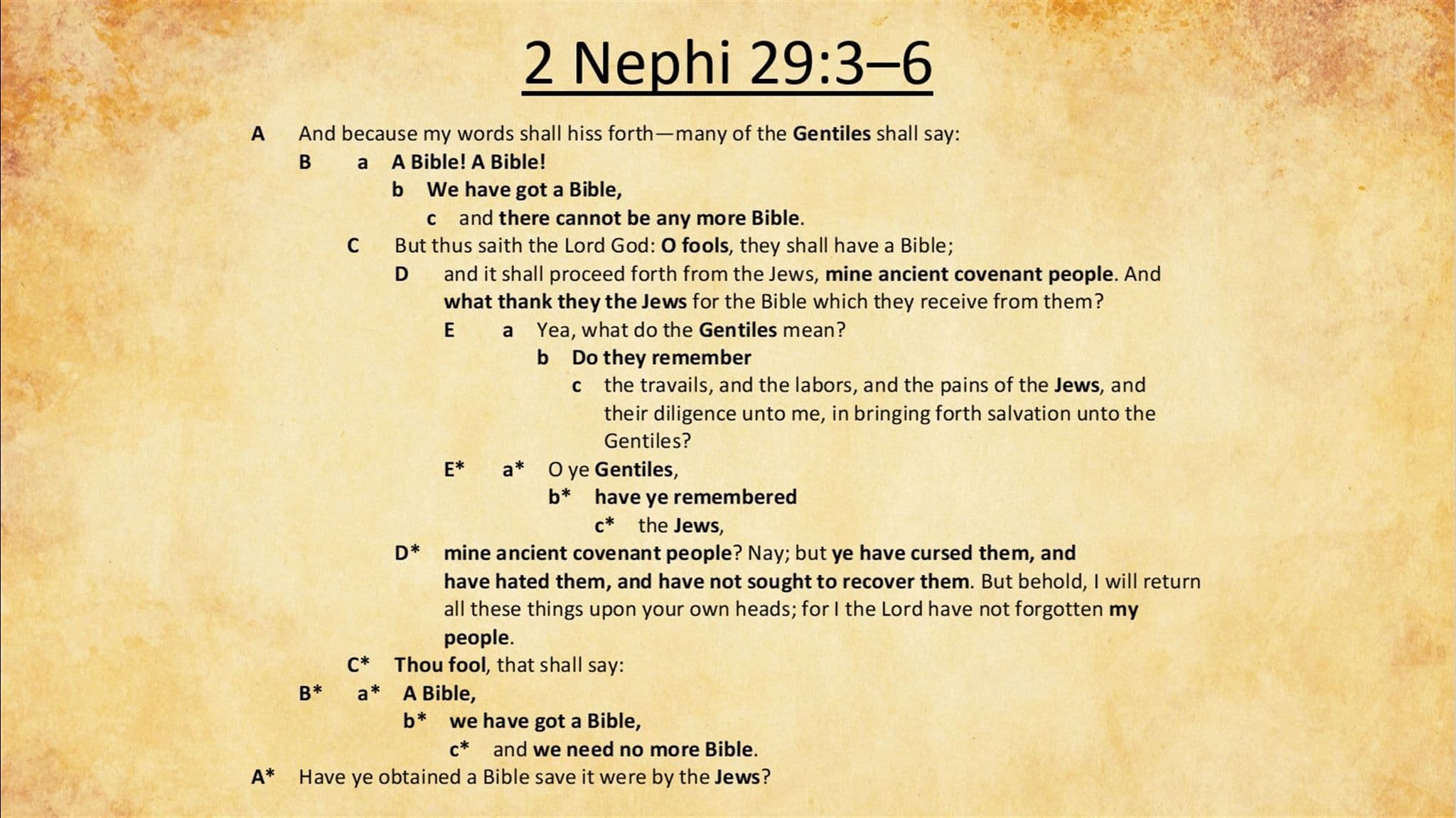 2 Nephi 29:3–6

A And because my words shall hiss forth—many of the Gentiles shall say:

B a A Bible! A Bible!

b We have got a Bible,

c and there cannot be any more Bible.

C But thus saith the Lord God: O fools, they shall have a Bible;

D and it shall proceed forth from the Jews, mine ancient covenant people. And what thank they the Jews for the Bible which they receive from them?

E a Yea, what do the Gentiles mean?

b Do they remember

c the travails, and the labors, and the pains of the Jews, and their diligence unto me, in bringing forth salvation unto the Gentiles?

E* a* O ye Gentiles,

b* have ye remembered

c* the Jews,

D* mine ancient covenant people? Nay; but ye have cursed them, and have hated them, and have not sought to recover them. But behold, I will return all these things upon your own heads; for I the Lord have not forgotten my people.

C* Thou fool, that shall say:

B* a* A Bible,

b* we have got a Bible,

c* and we need no more Bible.

A* Have ye obtained a Bible save it were by the Jews?